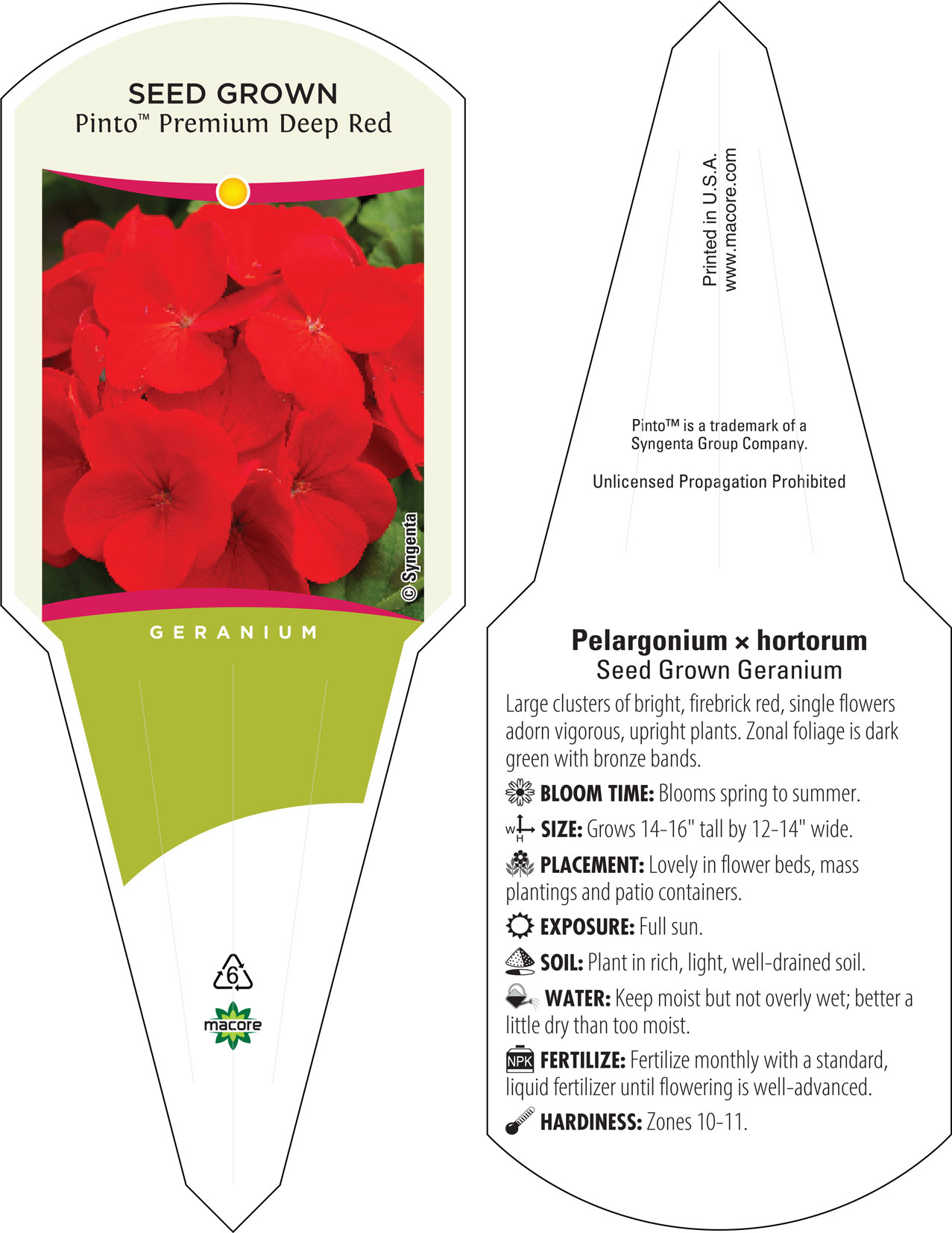 SEED GROWN
Pinto™ Premium Deep Red

© Syngenta

GERANIUM

6

macore

Printed in U.S.A.
www.macore.com

Pinto™ is a trademark of a Syngenta Group Company.

Unlicensed Propagation Prohibited

Pelargonium × hortorum
Seed Grown Geranium

Large clusters of bright, firebrick red, single flowers adorn vigorous, upright plants. Zonal foliage is dark green with bronze bands.

BLOOM TIME: Blooms spring to summer.

W H SIZE: Grows 14-16" tall by 12-14" wide.

PLACEMENT: Lovely in flower beds, mass plantings and patio containers.

EXPOSURE: Full sun.

SOIL: Plant in rich, light, well-drained soil.

WATER: Keep moist but not overly wet; better a little dry than too moist.

NPK FERTILIZE: Fertilize monthly with a standard, liquid fertilizer until flowering is well-advanced.

HARDINESS: Zones 10-11.